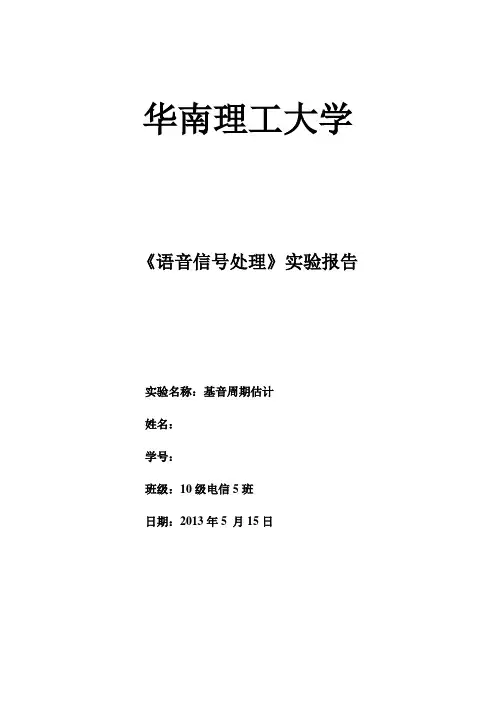 华南理工大学

《语音信号处理》实验报告

实验名称：基音周期估计

姓名：

学号：

班级：10级电信5班

日期：2013年5月15日